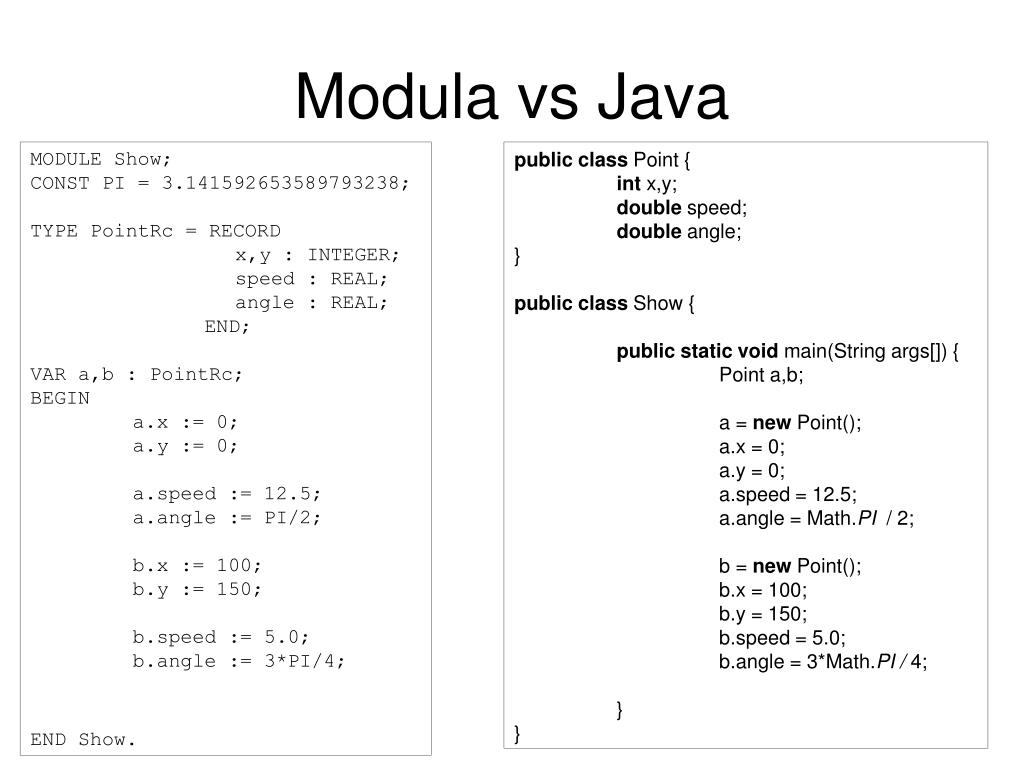 Modula vs Java

MODULE Show;
CONST PI = 3.141592653589793238;

TYPE PointRc = RECORD
x,y : INTEGER;
speed : REAL;
angle : REAL;
END;

VAR a,b : PointRc;
BEGIN
a.x := 0;
a.y := 0;

a.speed := 12.5;
a.angle := PI/2;

b.x := 100;
b.y := 150;

b.speed := 5.0;
b.angle := 3*PI/4;

END Show.

public class Point {
int x,y;
double speed;
double angle;
}

public class Show {

public static void main(String args[]) {
Point a,b;

a = new Point();
a.x = 0;
a.y = 0;
a.speed = 12.5;
a.angle = Math.PI / 2;

b = new Point();
b.x = 100;
b.y = 150;
b.speed = 5.0;
b.angle = 3*Math.PI / 4;

}
}